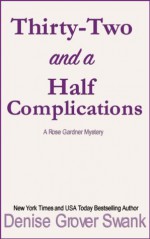 Thirty-Two
and a
Half
Complications

A Rose Gardner Mystery

New York Times and USA Today Bestselling Author
Denise Grover Swank